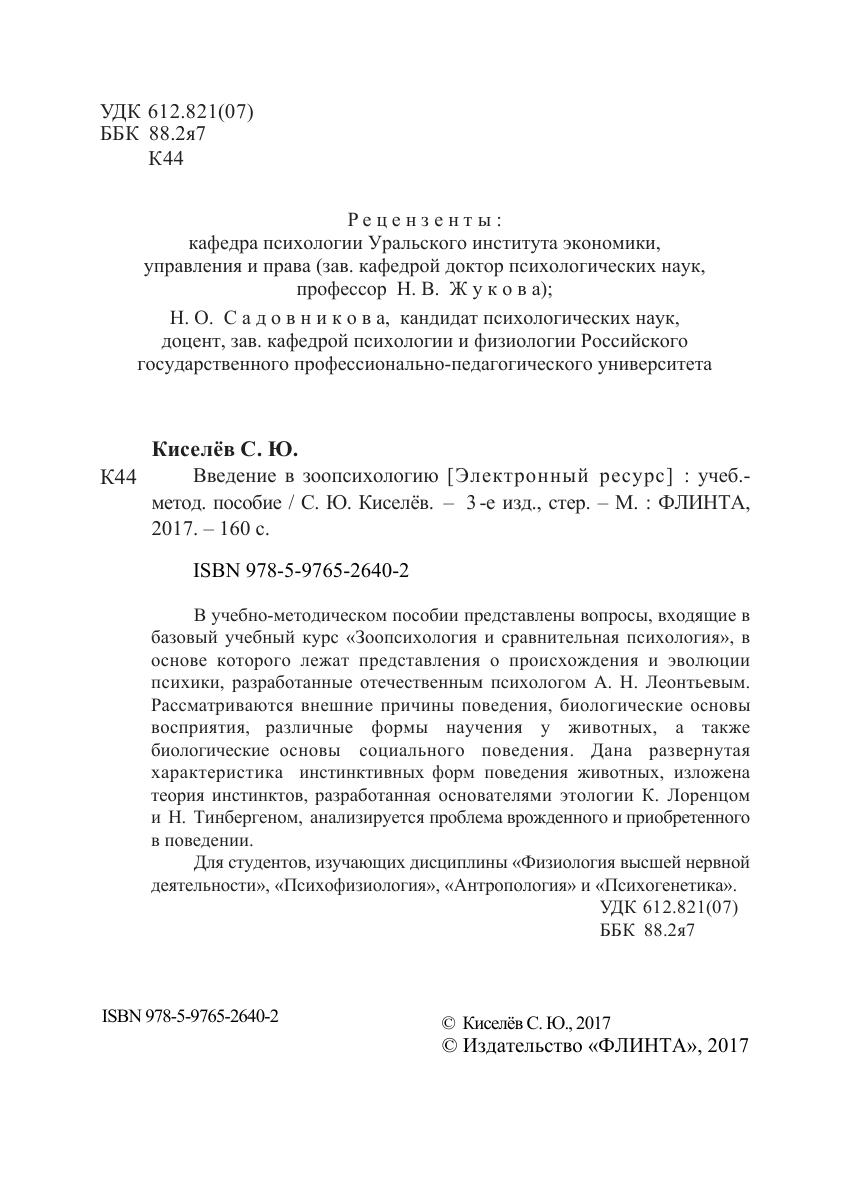 УДК 612.821(07)
ББК 88.2я7
К44

Рецензенты:
кафедра психологии Уральского института экономики, управления и права (зав. кафедрой доктор психологических наук, профессор Н. В. Жукова);
Н. О. Садовникова, кандидат психологических наук, доцент, зав. кафедрой психологии и физиологии Российского государственного профессионально-педагогического университета

Киселёв С. Ю.
К44 Введение в зоопсихологию [Электронный ресурс] : учеб.-метод. пособие / С. Ю. Киселёв. – 3-е изд., стер. – М. : ФЛИНТА, 2017. – 160 с.

ISBN 978-5-9765-2640-2

В учебно-методическом пособии представлены вопросы, входящие в базовый учебный курс «Зоопсихология и сравнительная психология», в основе которого лежат представления о происхождения и эволюции психики, разработанные отечественным психологом А. Н. Леонтьевым. Рассматриваются внешние причины поведения, биологические основы восприятия, различные формы научения у животных, а также биологические основы социального поведения. Дана развернутая характеристика инстинктивных форм поведения животных, изложена теория инстинктов, разработанная основателями этологии К. Лоренцом и Н. Тинбергеном, анализируется проблема врожденного и приобретенного в поведении.

Для студентов, изучающих дисциплины «Физиология высшей нервной деятельности», «Психофизиология», «Антропология» и «Психогенетика».

УДК 612.821(07)
ББК 88.2я7

ISBN 978-5-9765-2640-2

© Киселёв С. Ю., 2017
© Издательство «ФЛИНТА», 2017